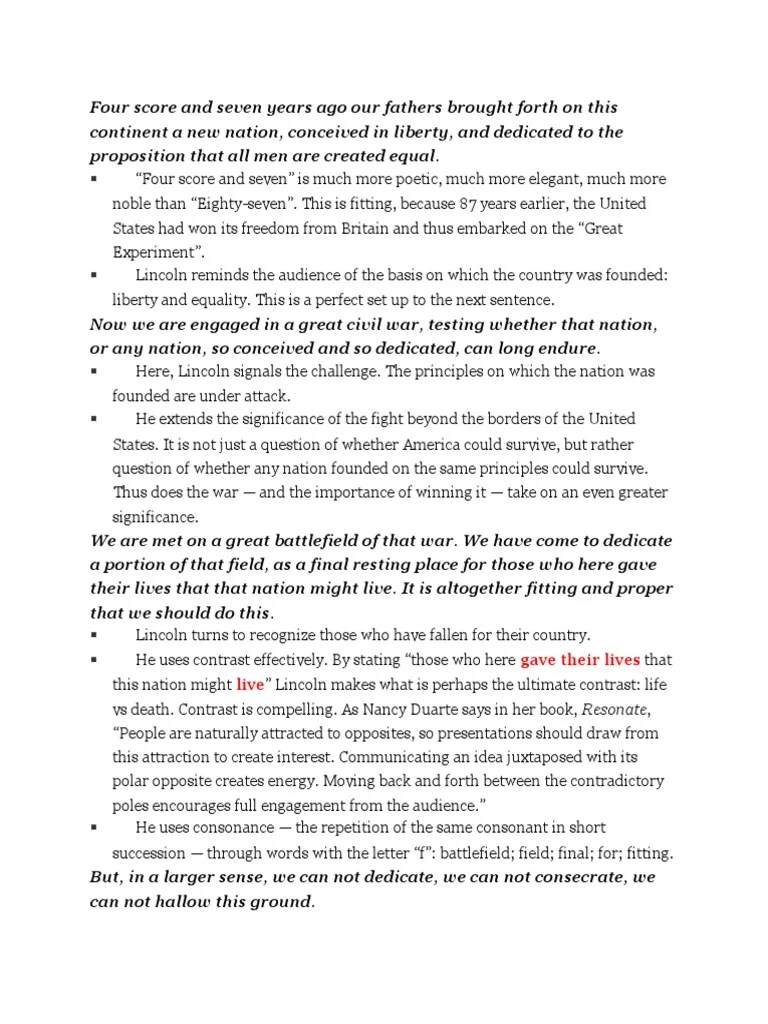 Four score and seven years ago our fathers brought forth on this continent a new nation, conceived in liberty, and dedicated to the proposition that all men are created equal.

▪ "Four score and seven" is much more poetic, much more elegant, much more noble than "Eighty-seven". This is fitting, because 87 years earlier, the United States had won its freedom from Britain and thus embarked on the "Great Experiment".

▪ Lincoln reminds the audience of the basis on which the country was founded: liberty and equality. This is a perfect set up to the next sentence.

Now we are engaged in a great civil war, testing whether that nation, or any nation, so conceived and so dedicated, can long endure.

▪ Here, Lincoln signals the challenge. The principles on which the nation was founded are under attack.

▪ He extends the significance of the fight beyond the borders of the United States. It is not just a question of whether America could survive, but rather question of whether any nation founded on the same principles could survive. Thus does the war — and the importance of winning it — take on an even greater significance.

We are met on a great battlefield of that war. We have come to dedicate a portion of that field, as a final resting place for those who here gave their lives that that nation might live. It is altogether fitting and proper that we should do this.

▪ Lincoln turns to recognize those who have fallen for their country.

▪ He uses contrast effectively. By stating "those who here gave their lives that this nation might live" Lincoln makes what is perhaps the ultimate contrast: life vs death. Contrast is compelling. As Nancy Duarte says in her book, Resonate, "People are naturally attracted to opposites, so presentations should draw from this attraction to create interest. Communicating an idea juxtaposed with its polar opposite creates energy. Moving back and forth between the contradictory poles encourages full engagement from the audience."

▪ He uses consonance — the repetition of the same consonant in short succession — through words with the letter "f": battlefield; field; final; for; fitting.

But, in a larger sense, we can not dedicate, we can not consecrate, we can not hallow this ground.